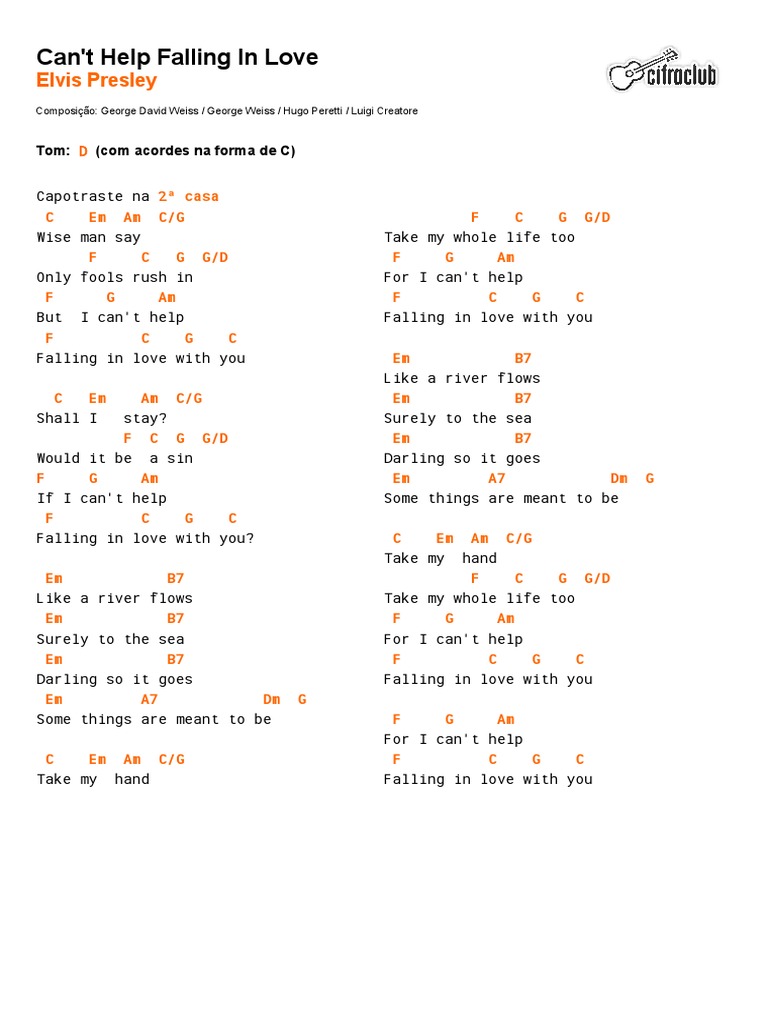 Can't Help Falling In Love
Elvis Presley

cifraclub

Composição: George David Weiss / George Weiss / Hugo Peretti / Luigi Creatore

Tom: D (com acordes na forma de C)

Capotraste na 2ª casa
C Em Am C/G
Wise man say
F C G G/D
Only fools rush in
F G Am
But I can't help
F C G C
Falling in love with you

C Em Am C/G
Shall I stay?
F C G G/D
Would it be a sin
F G Am
If I can't help
F C G C
Falling in love with you?

Em B7
Like a river flows
Em B7
Surely to the sea
Em B7
Darling so it goes
Em A7 Dm G
Some things are meant to be

C Em Am C/G
Take my hand

F C G G/D
Take my whole life too
F G Am
For I can't help
F C G C
Falling in love with you

Em B7
Like a river flows
Em B7
Surely to the sea
Em B7
Darling so it goes
Em A7 Dm G
Some things are meant to be

C Em Am C/G
Take my hand
F C G G/D
Take my whole life too
F G Am
For I can't help
F C G C
Falling in love with you

F G Am
For I can't help
F C G C
Falling in love with you